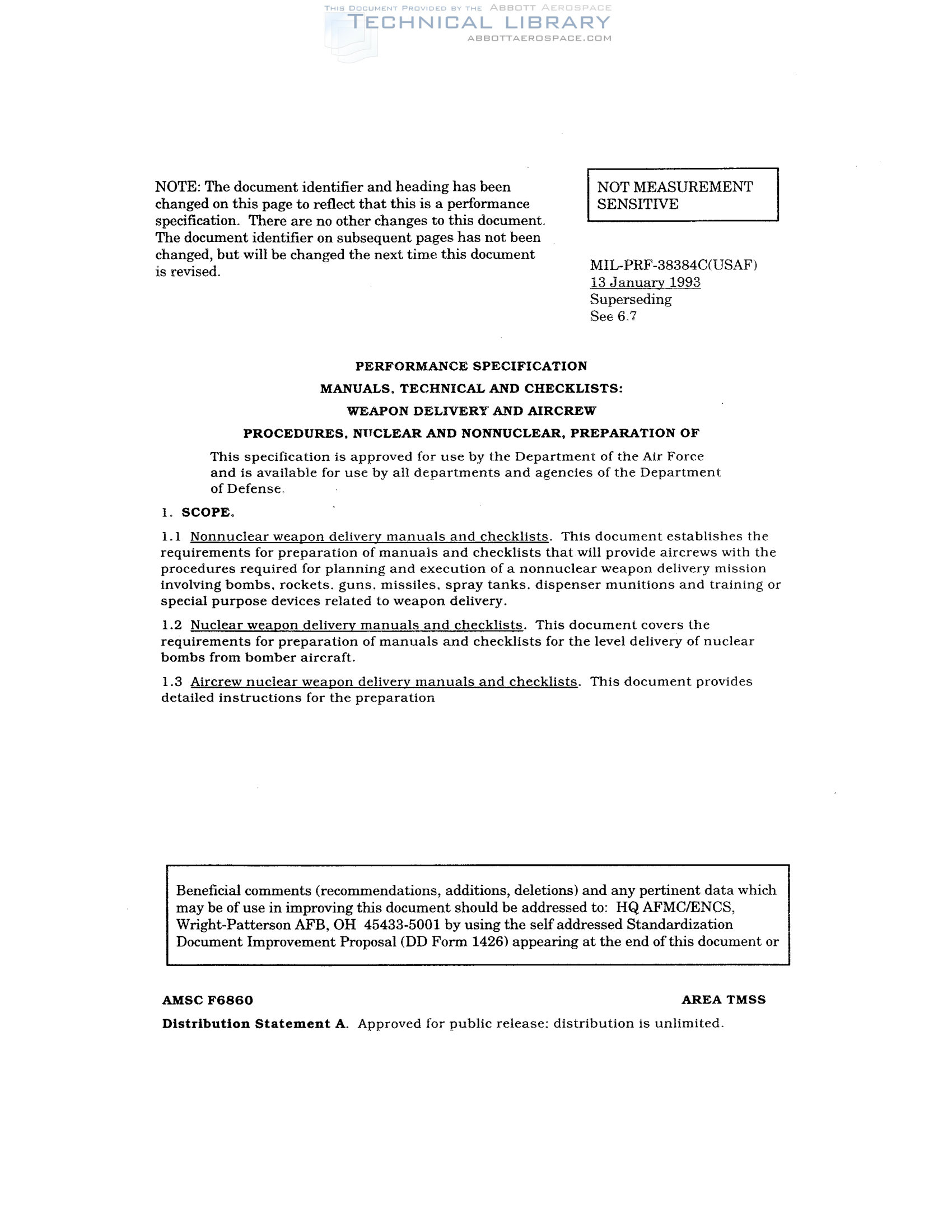 THIS DOCUMENT PROVIDED BY THE ABBOTT AEROSPACE
TECHNICAL LIBRARY
ABBOTTAEROSPACE.COM

NOTE: The document identifier and heading has been changed on this page to reflect that this is a performance specification. There are no other changes to this document. The document identifier on subsequent pages has not been changed, but will be changed the next time this document is revised.

NOT MEASUREMENT SENSITIVE

MIL-PRF-38384C(USAF)
13 January 1993
Superseding
See 6.7

PERFORMANCE SPECIFICATION
MANUALS, TECHNICAL AND CHECKLISTS:
WEAPON DELIVERY AND AIRCREW
PROCEDURES, NUCLEAR AND NONNUCLEAR, PREPARATION OF

This specification is approved for use by the Department of the Air Force and is available for use by all departments and agencies of the Department of Defense.

1. SCOPE.

1.1 Nonnuclear weapon delivery manuals and checklists. This document establishes the requirements for preparation of manuals and checklists that will provide aircrews with the procedures required for planning and execution of a nonnuclear weapon delivery mission involving bombs, rockets, guns, missiles, spray tanks, dispenser munitions and training or special purpose devices related to weapon delivery.

1.2 Nuclear weapon delivery manuals and checklists. This document covers the requirements for preparation of manuals and checklists for the level delivery of nuclear bombs from bomber aircraft.

1.3 Aircrew nuclear weapon delivery manuals and checklists. This document provides detailed instructions for the preparation

Beneficial comments (recommendations, additions, deletions) and any pertinent data which may be of use in improving this document should be addressed to: HQ AFMC/ENCS, Wright-Patterson AFB, OH 45433-5001 by using the self addressed Standardization Document Improvement Proposal (DD Form 1426) appearing at the end of this document or

AMSC F6860

AREA TMSS

Distribution Statement A. Approved for public release: distribution is unlimited.